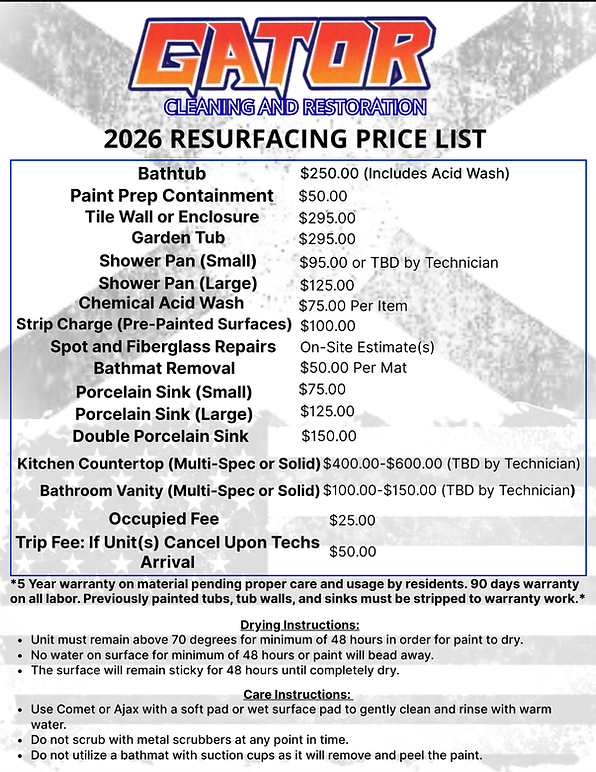 GATOR
CLEANING AND RESTORATION

2026 RESURFACING PRICE LIST

| | |
|---|---|
| Bathtub | $250.00 (Includes Acid Wash) |
| Paint Prep Containment | $50.00 |
| Tile Wall or Enclosure | $295.00 |
| Garden Tub | $295.00 |
| Shower Pan (Small) | $95.00 or TBD by Technician |
| Shower Pan (Large) | $125.00 |
| Chemical Acid Wash | $75.00 Per Item |
| Strip Charge (Pre-Painted Surfaces) | $100.00 |
| Spot and Fiberglass Repairs | On-Site Estimate(s) |
| Bathmat Removal | $50.00 Per Mat |
| Porcelain Sink (Small) | $75.00 |
| Porcelain Sink (Large) | $125.00 |
| Double Porcelain Sink | $150.00 |
| Kitchen Countertop (Multi-Spec or Solid) | $400.00-$600.00 (TBD by Technician) |
| Bathroom Vanity (Multi-Spec or Solid) | $100.00-$150.00 (TBD by Technician) |
| Occupied Fee | $25.00 |
| Trip Fee: If Unit(s) Cancel Upon Techs Arrival | $50.00 |

*5 Year warranty on material pending proper care and usage by residents. 90 days warranty on all labor. Previously painted tubs, tub walls, and sinks must be stripped to warranty work.*

Drying Instructions:
• Unit must remain above 70 degrees for minimum of 48 hours in order for paint to dry.
• No water on surface for minimum of 48 hours or paint will bead away.
• The surface will remain sticky for 48 hours until completely dry.

Care Instructions:
• Use Comet or Ajax with a soft pad or wet surface pad to gently clean and rinse with warm water.
• Do not scrub with metal scrubbers at any point in time.
• Do not utilize a bathmat with suction cups as it will remove and peel the paint.